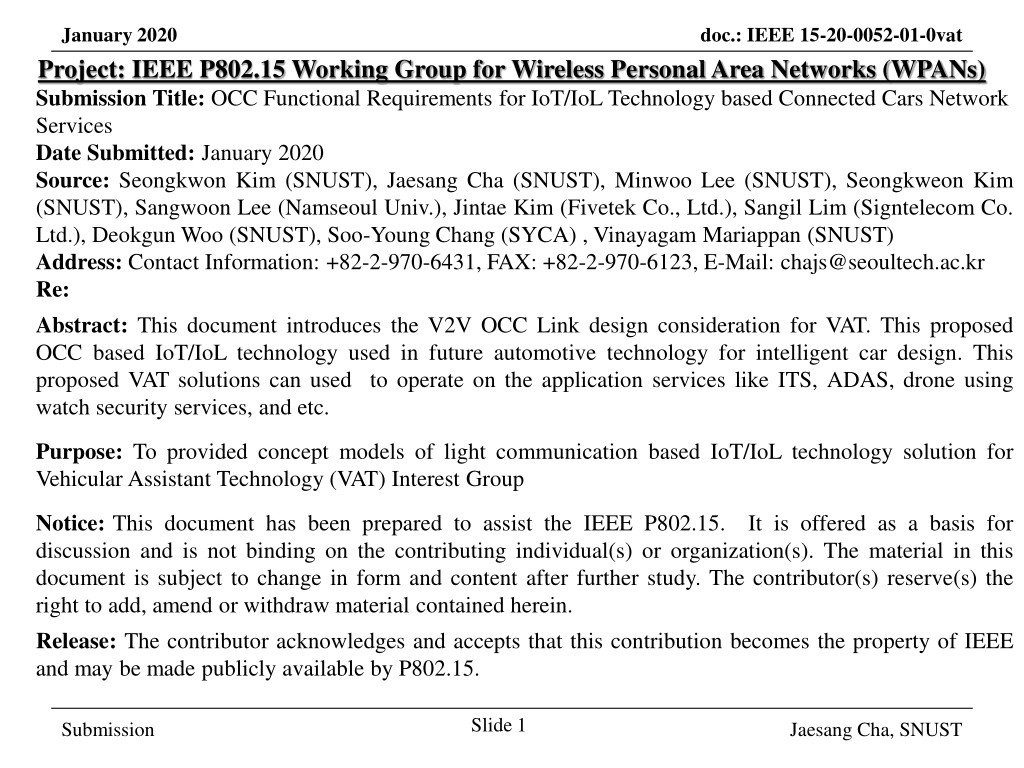 January 2020

doc.: IEEE 15-20-0052-01-0vat

Project: IEEE P802.15 Working Group for Wireless Personal Area Networks (WPANs)

Submission Title: OCC Functional Requirements for IoT/IoL Technology based Connected Cars Network Services

Date Submitted: January 2020

Source: Seongkwon Kim (SNUST), Jaesang Cha (SNUST), Minwoo Lee (SNUST), Seongkweon Kim (SNUST), Sangwoon Lee (Namseoul Univ.), Jintae Kim (Fivetek Co., Ltd.), Sangil Lim (Signtelecom Co. Ltd.), Deokgun Woo (SNUST), Soo-Young Chang (SYCA) , Vinayagam Mariappan (SNUST)

Address: Contact Information: +82-2-970-6431, FAX: +82-2-970-6123, E-Mail: chajs@seoultech.ac.kr

Re:

Abstract: This document introduces the V2V OCC Link design consideration for VAT. This proposed OCC based IoT/IoL technology used in future automotive technology for intelligent car design. This proposed VAT solutions can used to operate on the application services like ITS, ADAS, drone using watch security services, and etc.

Purpose: To provided concept models of light communication based IoT/IoL technology solution for Vehicular Assistant Technology (VAT) Interest Group

Notice: This document has been prepared to assist the IEEE P802.15. It is offered as a basis for discussion and is not binding on the contributing individual(s) or organization(s). The material in this document is subject to change in form and content after further study. The contributor(s) reserve(s) the right to add, amend or withdraw material contained herein.

Release: The contributor acknowledges and accepts that this contribution becomes the property of IEEE and may be made publicly available by P802.15.

Submission

Slide 1

Jaesang Cha, SNUST